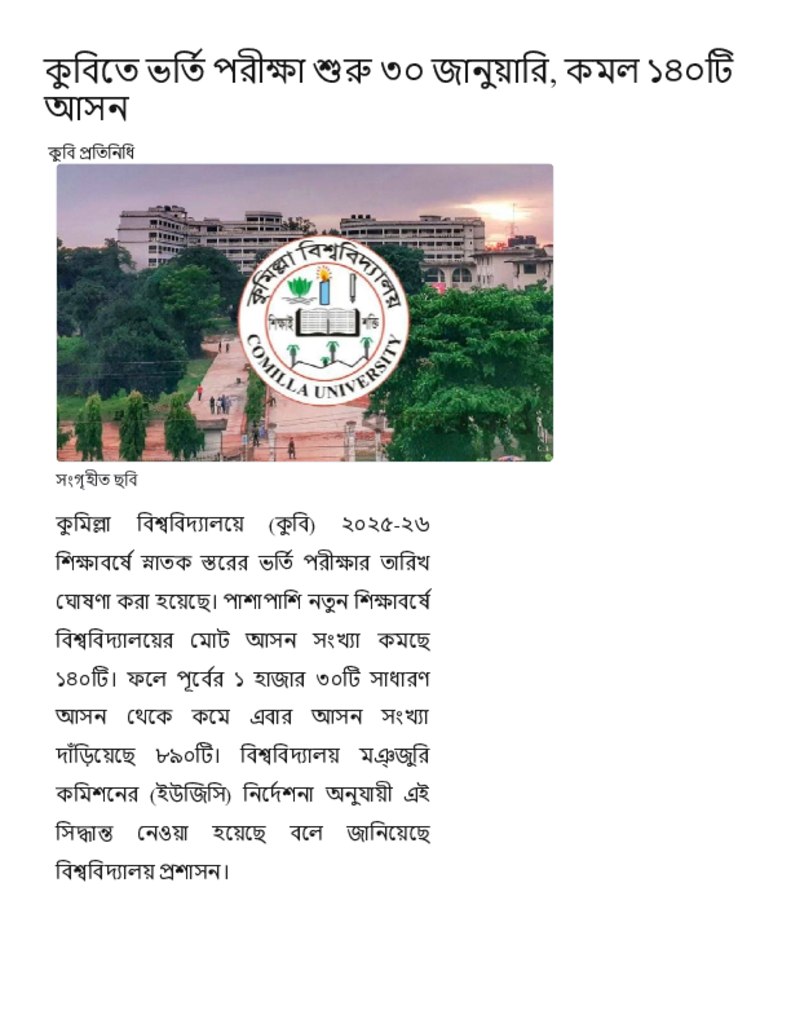 কুবিতে ভর্তি পরীক্ষা শুরু ৩০ জানুয়ারি, কমল ১৪০টি আসন

কুবি প্রতিনিধি

কুমিল্লা বিশ্ববিদ্যালয়

শিক্ষাই শক্তি

COMILLA UNIVERSITY

সংগৃহীত ছবি

কুমিল্লা বিশ্ববিদ্যালয়ে (কুবি) ২০২৫-২৬ শিক্ষাবর্ষে স্নাতক স্তরের ভর্তি পরীক্ষার তারিখ ঘোষণা করা হয়েছে। পাশাপাশি নতুন শিক্ষাবর্ষে বিশ্ববিদ্যালয়ের মোট আসন সংখ্যা কমছে ১৪০টি। ফলে পূর্বের ১ হাজার ৩০টি সাধারণ আসন থেকে কমে এবার আসন সংখ্যা দাঁড়িয়েছে ৮৯০টি। বিশ্ববিদ্যালয় মঞ্জুরি কমিশনের (ইউজিসি) নির্দেশনা অনুযায়ী এই সিদ্ধান্ত নেওয়া হয়েছে বলে জানিয়েছে বিশ্ববিদ্যালয় প্রশাসন।